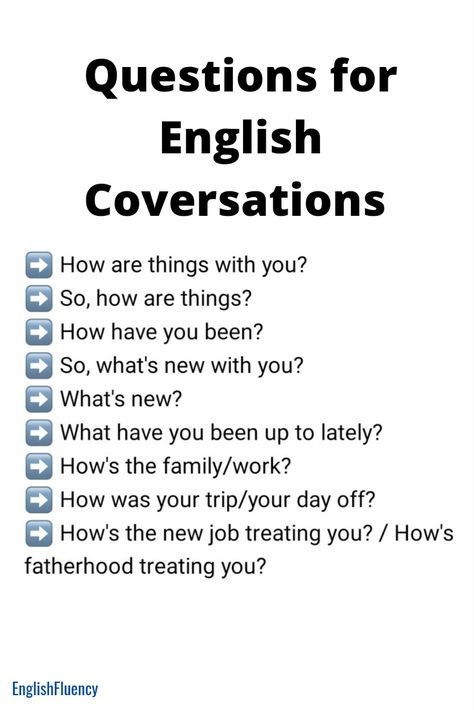 Questions for English Coversations

➡️ How are things with you?
➡️ So, how are things?
➡️ How have you been?
➡️ So, what's new with you?
➡️ What's new?
➡️ What have you been up to lately?
➡️ How's the family/work?
➡️ How was your trip/your day off?
➡️ How's the new job treating you? / How's fatherhood treating you?

EnglishFluency